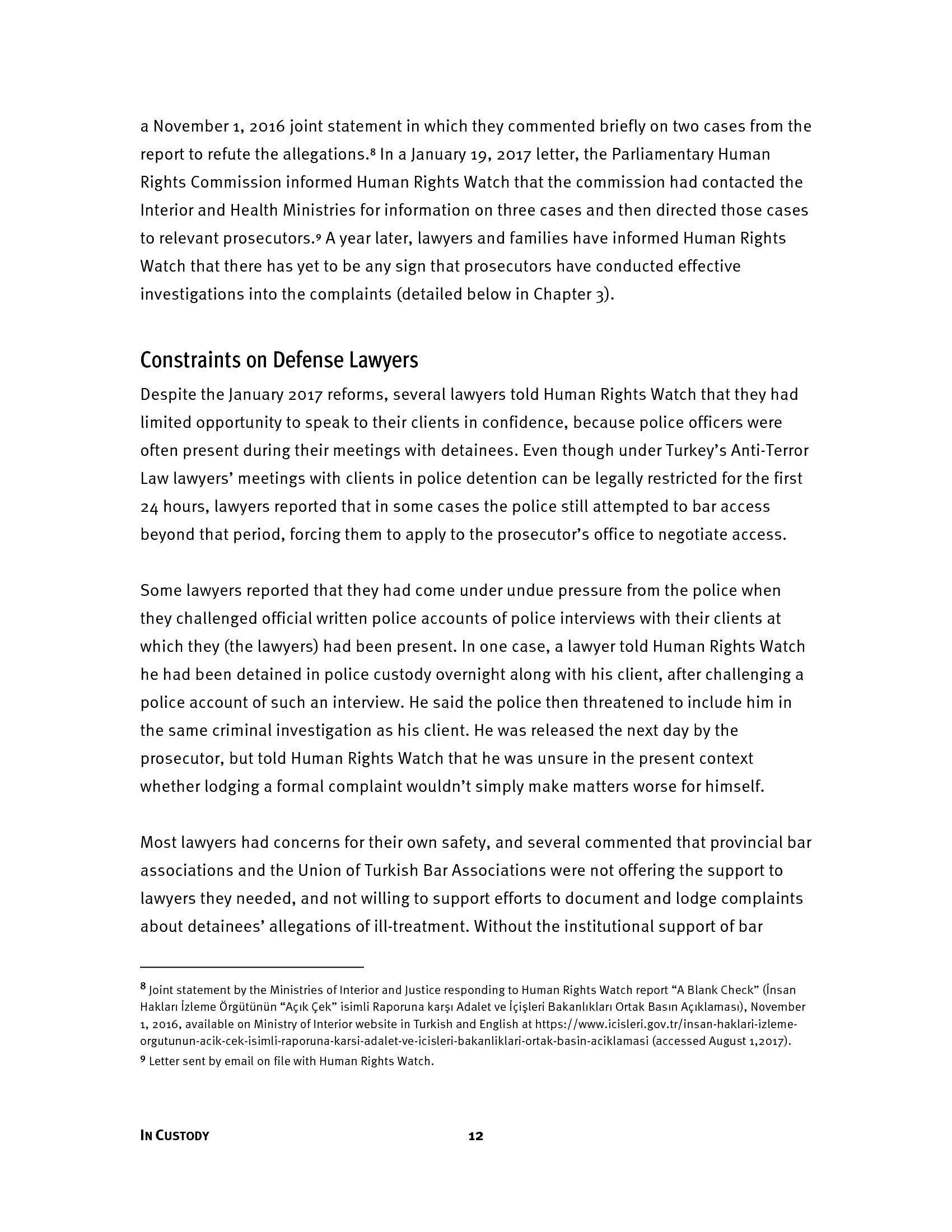 a November 1, 2016 joint statement in which they commented briefly on two cases from the report to refute the allegations.$^8$ In a January 19, 2017 letter, the Parliamentary Human Rights Commission informed Human Rights Watch that the commission had contacted the Interior and Health Ministries for information on three cases and then directed those cases to relevant prosecutors.$^9$ A year later, lawyers and families have informed Human Rights Watch that there has yet to be any sign that prosecutors have conducted effective investigations into the complaints (detailed below in Chapter 3).

Constraints on Defense Lawyers

Despite the January 2017 reforms, several lawyers told Human Rights Watch that they had limited opportunity to speak to their clients in confidence, because police officers were often present during their meetings with detainees. Even though under Turkey's Anti-Terror Law lawyers' meetings with clients in police detention can be legally restricted for the first 24 hours, lawyers reported that in some cases the police still attempted to bar access beyond that period, forcing them to apply to the prosecutor's office to negotiate access.

Some lawyers reported that they had come under undue pressure from the police when they challenged official written police accounts of police interviews with their clients at which they (the lawyers) had been present. In one case, a lawyer told Human Rights Watch he had been detained in police custody overnight along with his client, after challenging a police account of such an interview. He said the police then threatened to include him in the same criminal investigation as his client. He was released the next day by the prosecutor, but told Human Rights Watch that he was unsure in the present context whether lodging a formal complaint wouldn't simply make matters worse for himself.

Most lawyers had concerns for their own safety, and several commented that provincial bar associations and the Union of Turkish Bar Associations were not offering the support to lawyers they needed, and not willing to support efforts to document and lodge complaints about detainees' allegations of ill-treatment. Without the institutional support of bar

$^8$ Joint statement by the Ministries of Interior and Justice responding to Human Rights Watch report "A Blank Check" (İnsan Hakları İzleme Örgütünün "Açık Çek" isimli Raporuna karşı Adalet ve İçişleri Bakanlıkları Ortak Basın Açıklaması), November 1, 2016, available on Ministry of Interior website in Turkish and English at https://www.icisleri.gov.tr/insan-haklari-izleme-orgutunun-acik-cek-isimli-raporuna-karsi-adalet-ve-icisleri-bakanliklari-ortak-basin-aciklamasi (accessed August 1,2017).
$^9$ Letter sent by email on file with Human Rights Watch.

IN CUSTODY 12